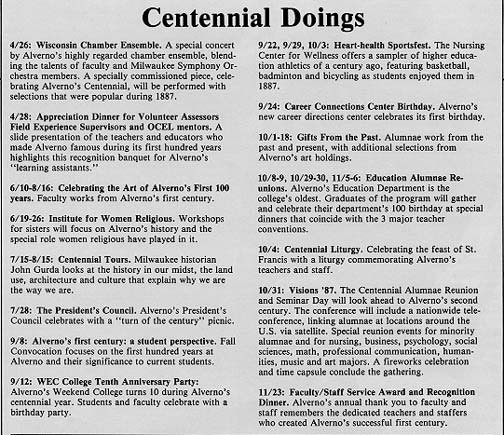 Centennial Doings

4/26: Wisconsin Chamber Ensemble. A special concert by Alverno's highly regarded chamber ensemble, blending the talents of faculty and Milwaukee Symphony Orchestra members. A specially commissioned piece, celebrating Alverno's Centennial, will be performed with selections that were popular during 1887.

4/28: Appreciation Dinner for Volunteer Assessors Field Experience Supervisors and OCEL mentors. A slide presentation of the teachers and educators who made Alverno famous during its first hundred years highlights this recognition banquet for Alverno's "learning assistants."

6/10-8/16: Celebrating the Art of Alverno's First 100 years. Faculty works from Alverno's first century.

6/19-26: Institute for Women Religious. Workshops for sisters will focus on Alverno's history and the special role women religious have played in it.

7/15-8/15: Centennial Tours. Milwaukee historian John Gurda looks at the history in our midst, the land use, architecture and culture that explain why we are the way we are.

7/28: The President's Council. Alverno's President's Council celebrates with a "turn of the century" picnic.

9/8: Alverno's first century: a student perspective. Fall Convocation focuses on the first hundred years at Alverno and their significance to current students.

9/12: WEC College Tenth Anniversary Party: Alverno's Weekend College turns 10 during Alverno's centennial year. Students and faculty celebrate with a birthday party.

9/22, 9/29, 10/3: Heart-health Sportsfest. The Nursing Center for Wellness offers a sampler of higher education athletics of a century ago, featuring basketball, badminton and bicycling as students enjoyed them in 1887.

9/24: Career Connections Center Birthday. Alverno's new career directions center celebrates its first birthday.

10/1-18: Gifts From the Past. Alumnae work from the past and present, with additional selections from Alverno's art holdings.

10/8-9, 10/29-30, 11/5-6: Education Alumnae Reunions. Alverno's Education Department is the college's oldest. Graduates of the program will gather and celebrate their department's 100 birthday at special dinners that coincide with the 3 major teacher conventions.

10/4: Centennial Liturgy. Celebrating the feast of St. Francis with a liturgy commemorating Alverno's teachers and staff.

10/31: Visions '87. The Centennial Alumnae Reunion and Seminar Day will look ahead to Alverno's second century. The conference will include a nationwide teleconference, linking alumnae at locations around the U.S. via satellite. Special reunion events for minority alumnae and for nursing, business, psychology, social sciences, math, professional communication, humanities, music and art majors. A fireworks celebration and time capsule conclude the gathering.

11/23: Faculty/Staff Service Award and Recognition Dinner. Alverno's annual thank you to faculty and staff remembers the dedicated teachers and staffers who created Alverno's successful first century.